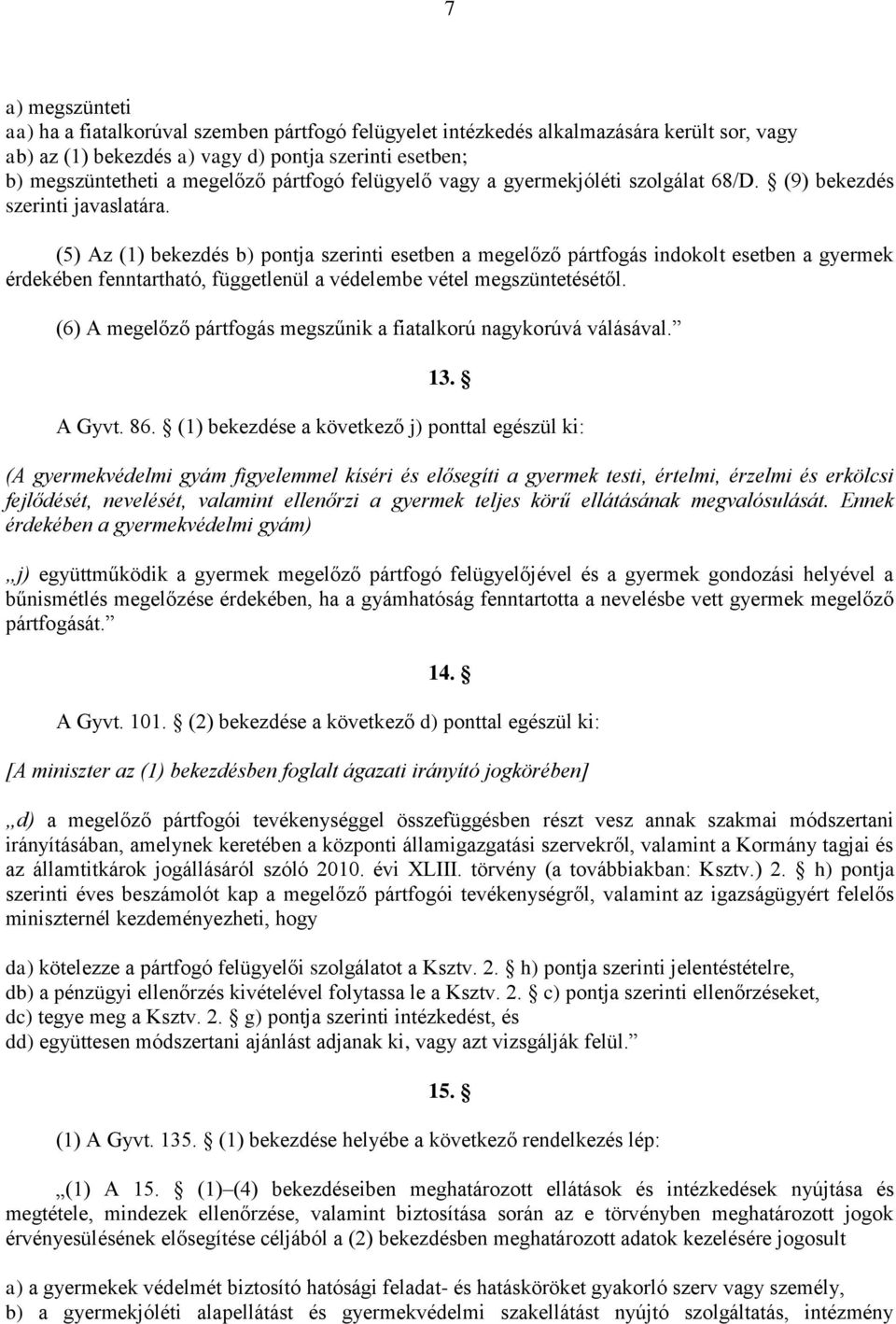 7

a) megszünteti
aa) ha a fiatalkorúval szemben pártfogó felügyelet intézkedés alkalmazására került sor, vagy
ab) az (1) bekezdés a) vagy d) pontja szerinti esetben;
b) megszüntetheti a megelőző pártfogó felügyelő vagy a gyermekjóléti szolgálat 68/D. § (9) bekezdés szerinti javaslatára.

(5) Az (1) bekezdés b) pontja szerinti esetben a megelőző pártfogás indokolt esetben a gyermek érdekében fenntartható, függetlenül a védelembe vétel megszüntetésétől.

(6) A megelőző pártfogás megszűnik a fiatalkorú nagykorúvá válásával.”

13. §

A Gyvt. 86. § (1) bekezdése a következő j) ponttal egészül ki:

(A gyermekvédelmi gyám figyelemmel kíséri és elősegíti a gyermek testi, értelmi, érzelmi és erkölcsi fejlődését, nevelését, valamint ellenőrzi a gyermek teljes körű ellátásának megvalósulását. Ennek érdekében a gyermekvédelmi gyám)

„j) együttműködik a gyermek megelőző pártfogó felügyelőjével és a gyermek gondozási helyével a bűnismétlés megelőzése érdekében, ha a gyámhatóság fenntartotta a nevelésbe vett gyermek megelőző pártfogását.”

14. §

A Gyvt. 101. § (2) bekezdése a következő d) ponttal egészül ki:

[A miniszter az (1) bekezdésben foglalt ágazati irányító jogkörében]

„d) a megelőző pártfogói tevékenységgel összefüggésben részt vesz annak szakmai módszertani irányításában, amelynek keretében a központi államigazgatási szervekről, valamint a Kormány tagjai és az államtitkárok jogállásáról szóló 2010. évi XLIII. törvény (a továbbiakban: Ksztv.) 2. § h) pontja szerinti éves beszámolót kap a megelőző pártfogói tevékenységről, valamint az igazságügyért felelős miniszternél kezdeményezheti, hogy

da) kötelezze a pártfogó felügyelői szolgálatot a Ksztv. 2. § h) pontja szerinti jelentéstételre,
db) a pénzügyi ellenőrzés kivételével folytassa le a Ksztv. 2. § c) pontja szerinti ellenőrzéseket,
dc) tegye meg a Ksztv. 2. § g) pontja szerinti intézkedést, és
dd) együttesen módszertani ajánlást adjanak ki, vagy azt vizsgálják felül.”

15. §

(1) A Gyvt. 135. § (1) bekezdése helyébe a következő rendelkezés lép:

„(1) A 15. § (1)–(4) bekezdéseiben meghatározott ellátások és intézkedések nyújtása és megtétele, mindezek ellenőrzése, valamint biztosítása során az e törvényben meghatározott jogok érvényesülésének elősegítése céljából a (2) bekezdésben meghatározott adatok kezelésére jogosult

a) a gyermekek védelmét biztosító hatósági feladat- és hatásköröket gyakorló szerv vagy személy,
b) a gyermekjóléti alapellátást és gyermekvédelmi szakellátást nyújtó szolgáltatás, intézmény